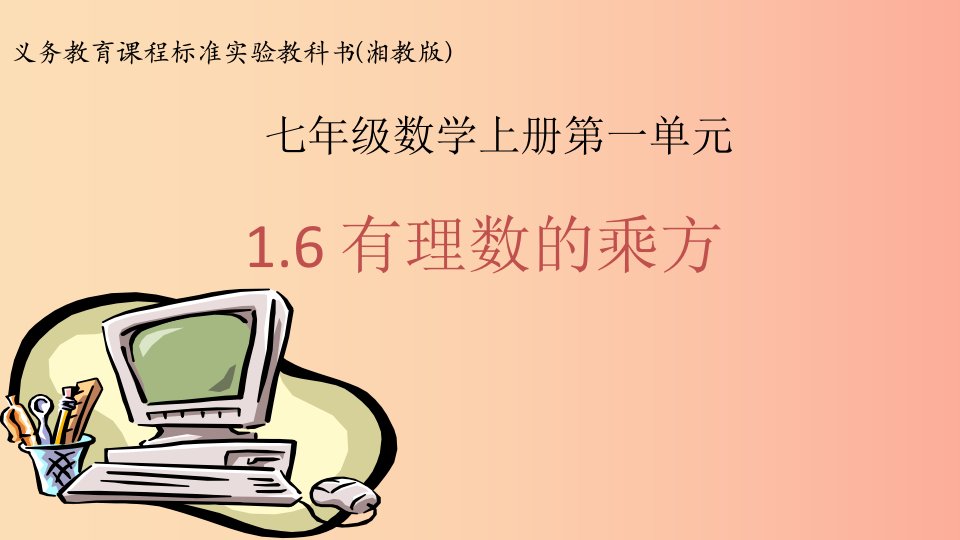 义务教育课程标准实验教科书(湘教版)

七年级数学上册第一单元

1.6 有理数的乘方